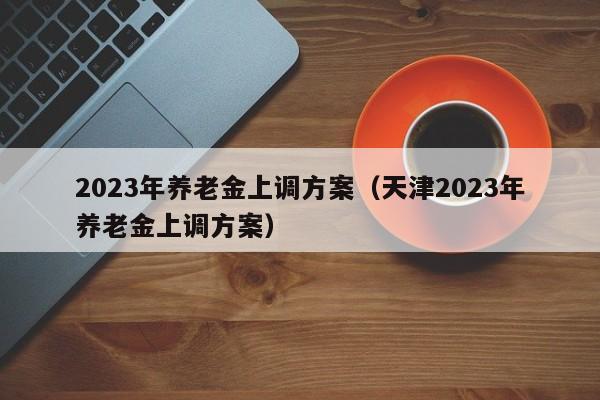 2023年养老金上调方案（天津2023年养老金上调方案）